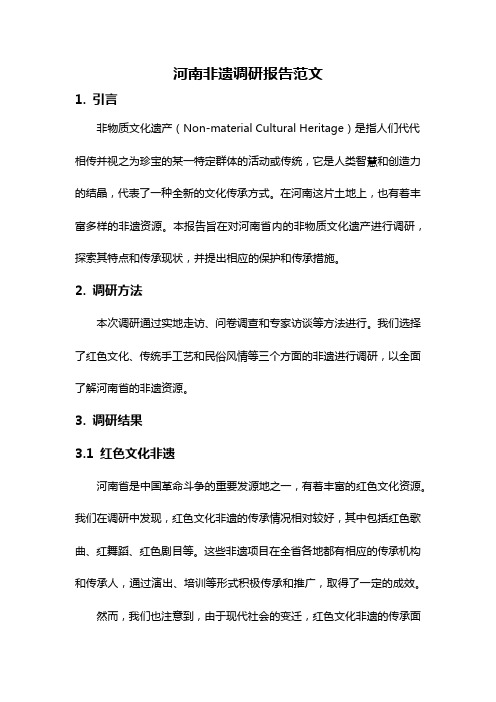 河南非遗调研报告范文

1. 引言

非物质文化遗产（Non-material Cultural Heritage）是指人们代代相传并视之为珍宝的某一特定群体的活动或传统，它是人类智慧和创造力的结晶，代表了一种全新的文化传承方式。在河南这片土地上，也有着丰富多样的非遗资源。本报告旨在对河南省内的非物质文化遗产进行调研，探索其特点和传承现状，并提出相应的保护和传承措施。

2. 调研方法

本次调研通过实地走访、问卷调查和专家访谈等方法进行。我们选择了红色文化、传统手工艺和民俗风情等三个方面的非遗进行调研，以全面了解河南省的非遗资源。

3. 调研结果

3.1 红色文化非遗

河南省是中国革命斗争的重要发源地之一，有着丰富的红色文化资源。我们在调研中发现，红色文化非遗的传承情况相对较好，其中包括红色歌曲、红舞蹈、红色剧目等。这些非遗项目在全省各地都有相应的传承机构和传承人，通过演出、培训等形式积极传承和推广，取得了一定的成效。

然而，我们也注意到，由于现代社会的变迁，红色文化非遗的传承面